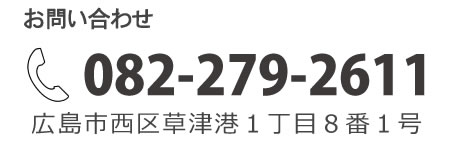 お問い合わせ

082-279-2611

広島市西区草津港１丁目８番１号